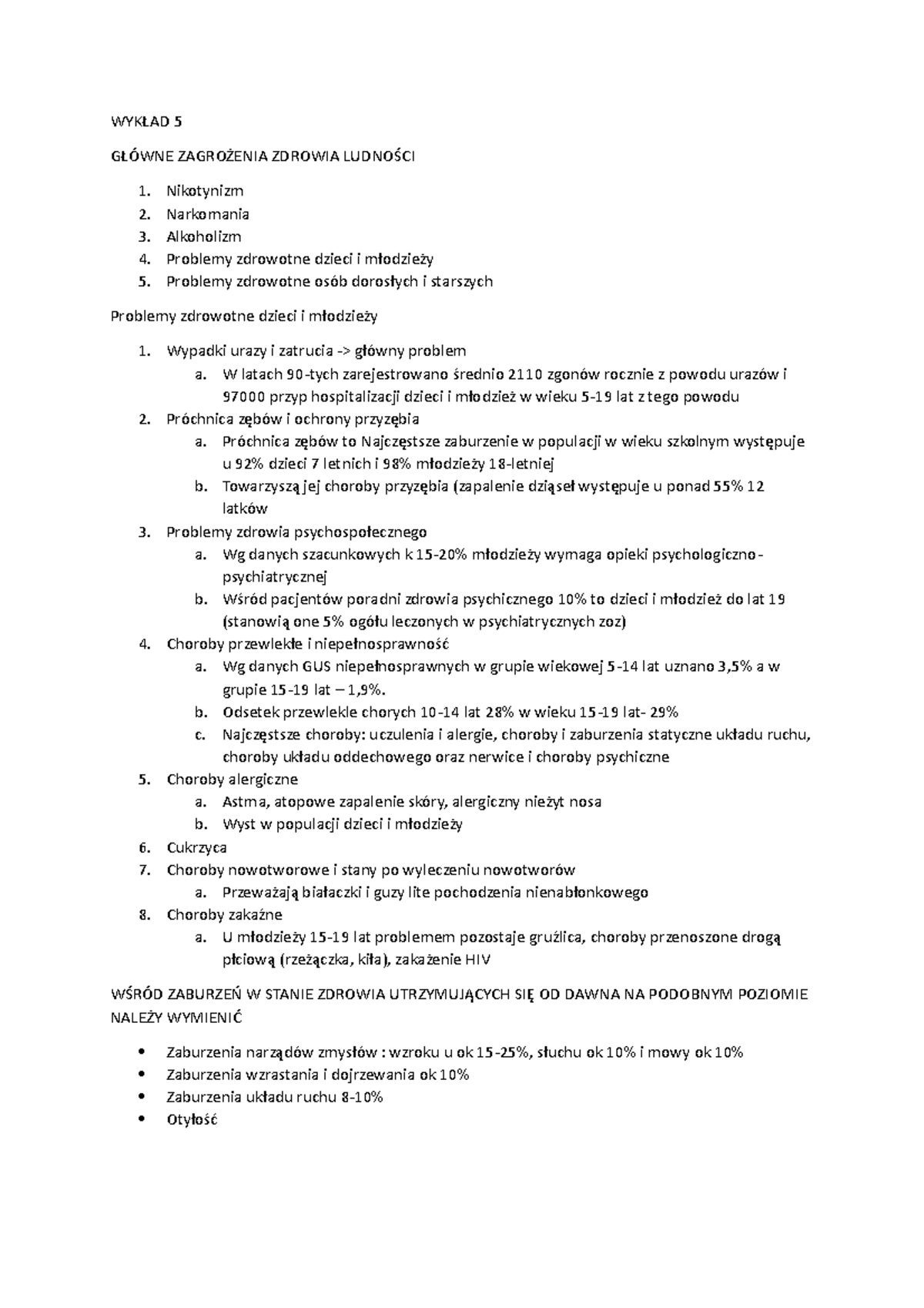 WYKŁAD 5

GŁÓWNE ZAGROŻENIA ZDROWIA LUDNOŚCI

1. Nikotynizm
2. Narkomania
3. Alkoholizm
4. Problemy zdrowotne dzieci i młodzieży
5. Problemy zdrowotne osób dorosłych i starszych

Problemy zdrowotne dzieci i młodzieży

1. Wypadki urazy i zatrucia -> główny problem
a. W latach 90-tych zarejestrowano średnio 2110 zgonów rocznie z powodu urazów i 97000 przyp hospitalizacji dzieci i młodzież w wieku 5-19 lat z tego powodu
2. Próchnica zębów i ochrony przyzębia
a. Próchnica zębów to Najczęstsze zaburzenie w populacji w wieku szkolnym występuje u 92% dzieci 7 letnich i 98% młodzieży 18-letniej
b. Towarzyszą jej choroby przyzębia (zapalenie dziąseł występuje u ponad 55% 12 latków
3. Problemy zdrowia psychospołecznego
a. Wg danych szacunkowych k 15-20% młodzieży wymaga opieki psychologiczno-psychiatrycznej
b. Wśród pacjentów poradni zdrowia psychicznego 10% to dzieci i młodzież do lat 19 (stanowią one 5% ogółu leczonych w psychiatrycznych zoz)
4. Choroby przewlekłe i niepełnosprawność
a. Wg danych GUS niepełnosprawnych w grupie wiekowej 5-14 lat uznano 3,5% a w grupie 15-19 lat – 1,9%.
b. Odsetek przewlekle chorych 10-14 lat 28% w wieku 15-19 lat- 29%
c. Najczęstsze choroby: uczulenia i alergie, choroby i zaburzenia statyczne układu ruchu, choroby układu oddechowego oraz nerwice i choroby psychiczne
5. Choroby alergiczne
a. Astma, atopowe zapalenie skóry, alergiczny nieżyt nosa
b. Wyst w populacji dzieci i młodzieży
6. Cukrzyca
7. Choroby nowotworowe i stany po wyleczeniu nowotworów
a. Przeważają białaczki i guzy lite pochodzenia nienabłonkowego
8. Choroby zakaźne
a. U młodzieży 15-19 lat problemem pozostaje gruźlica, choroby przenoszone drogą płciową (rzeżączka, kiła), zakażenie HIV

WŚRÓD ZABURZEŃ W STANIE ZDROWIA UTRZYMUJĄCYCH SIĘ OD DAWNA NA PODOBNYM POZIOMIE NALEŻY WYMIENIĆ

• Zaburzenia narządów zmysłów : wzroku u ok 15-25%, słuchu ok 10% i mowy ok 10%
• Zaburzenia wzrastania i dojrzewania ok 10%
• Zaburzenia układu ruchu 8-10%
• Otyłość